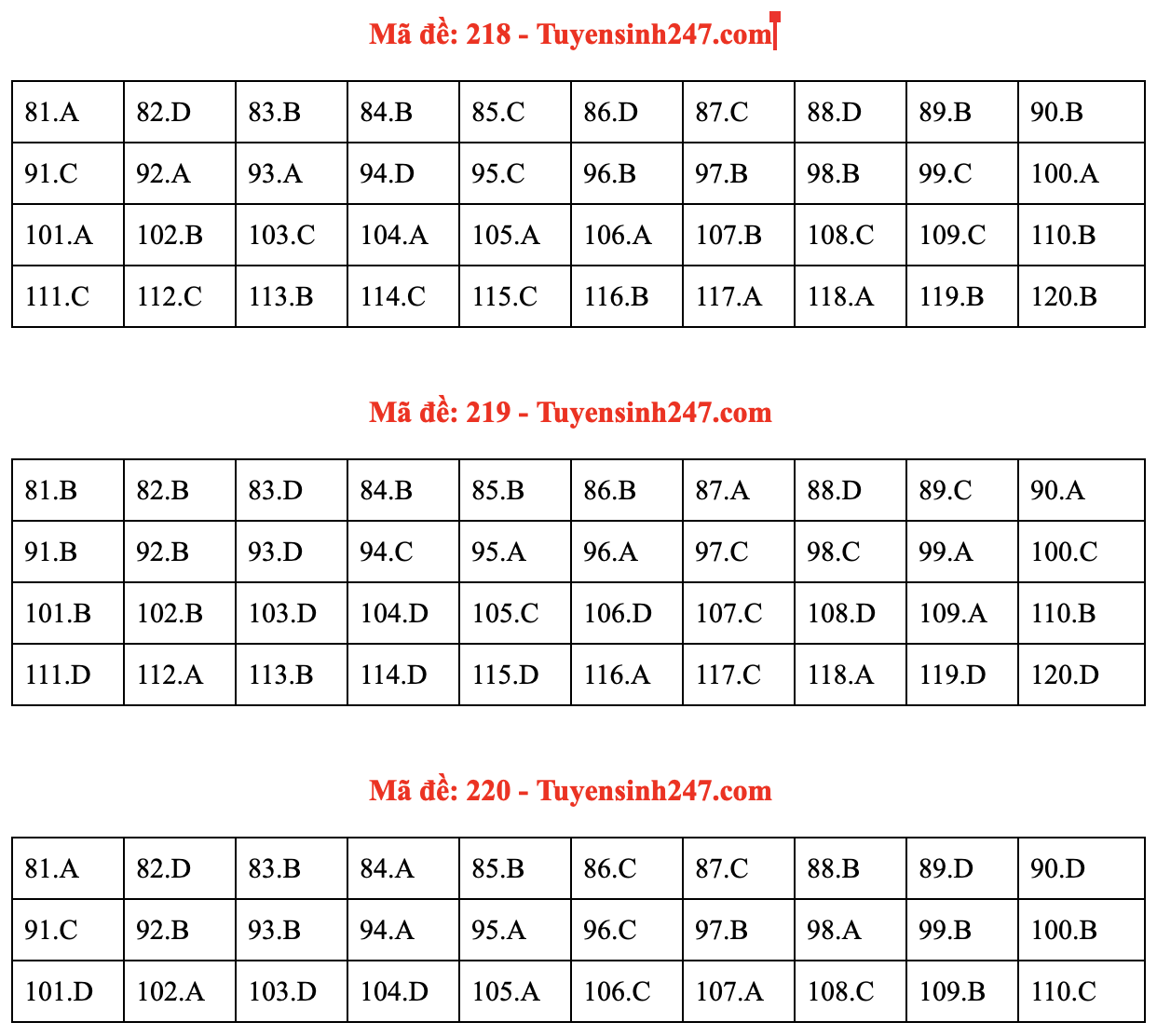 Mã đề: 218 - Tuyensinh247.com

| 81.A | 82.D | 83.B | 84.B | 85.C | 86.D | 87.C | 88.D | 89.B | 90.B |
|---|---|---|---|---|---|---|---|---|---|
| 91.C | 92.A | 93.A | 94.D | 95.C | 96.B | 97.B | 98.B | 99.C | 100.A |
| 101.A | 102.B | 103.C | 104.A | 105.A | 106.A | 107.B | 108.C | 109.C | 110.B |
| 111.C | 112.C | 113.B | 114.C | 115.C | 116.B | 117.A | 118.A | 119.B | 120.B |

Mã đề: 219 - Tuyensinh247.com

| 81.B | 82.B | 83.D | 84.B | 85.B | 86.B | 87.A | 88.D | 89.C | 90.A |
|---|---|---|---|---|---|---|---|---|---|
| 91.B | 92.B | 93.D | 94.C | 95.A | 96.A | 97.C | 98.C | 99.A | 100.C |
| 101.B | 102.B | 103.D | 104.D | 105.C | 106.D | 107.C | 108.D | 109.A | 110.B |
| 111.D | 112.A | 113.B | 114.D | 115.D | 116.A | 117.C | 118.A | 119.D | 120.D |

Mã đề: 220 - Tuyensinh247.com

| 81.A | 82.D | 83.B | 84.A | 85.B | 86.C | 87.C | 88.B | 89.D | 90.D |
|---|---|---|---|---|---|---|---|---|---|
| 91.C | 92.B | 93.B | 94.A | 95.A | 96.C | 97.B | 98.A | 99.B | 100.B |
| 101.D | 102.A | 103.D | 104.D | 105.A | 106.C | 107.A | 108.C | 109.B | 110.C |